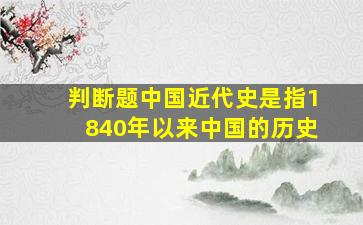 判断题中国近代史是指1840年以来中国的历史